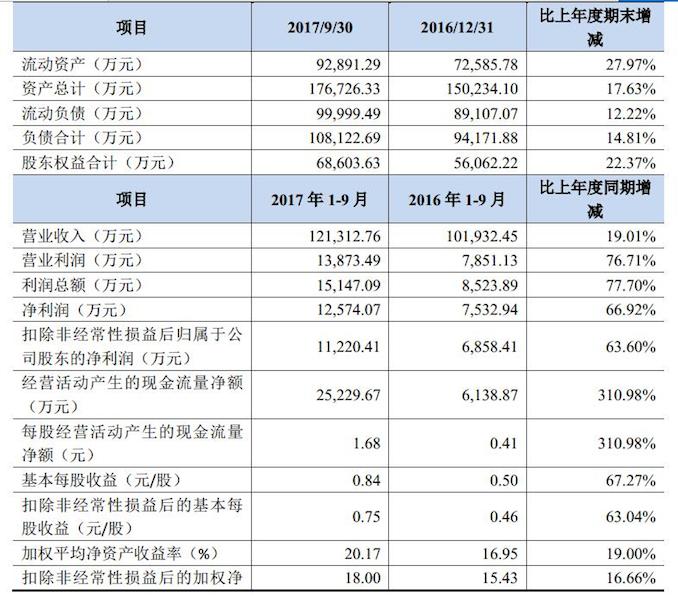 | 项目 | 2017/9/30 | 2016/12/31 | 比上年度期末增减 |
|---|---|---|---|
| 流动资产（万元） | 92,891.29 | 72,585.78 | 27.97% |
| 资产总计（万元） | 176,726.33 | 150,234.10 | 17.63% |
| 流动负债（万元） | 99,999.49 | 89,107.07 | 12.22% |
| 负债合计（万元） | 108,122.69 | 94,171.88 | 14.81% |
| 股东权益合计（万元） | 68,603.63 | 56,062.22 | 22.37% |
| 项目 | 2017年1-9月 | 2016年1-9月 | 比上年度同期增减 |
| 营业收入（万元） | 121,312.76 | 101,932.45 | 19.01% |
| 营业利润（万元） | 13,873.49 | 7,851.13 | 76.71% |
| 利润总额（万元） | 15,147.09 | 8,523.89 | 77.70% |
| 净利润（万元） | 12,574.07 | 7,532.94 | 66.92% |
| 扣除非经常性损益后归属于公司股东的净利润（万元） | 11,220.41 | 6,858.41 | 63.60% |
| 经营活动产生的现金流量净额（万元） | 25,229.67 | 6,138.87 | 310.98% |
| 每股经营活动产生的现金流量净额（元） | 1.68 | 0.41 | 310.98% |
| 基本每股收益（元/股） | 0.84 | 0.50 | 67.27% |
| 扣除非经常性损益后的基本每股收益（元/股） | 0.75 | 0.46 | 63.04% |
| 加权平均净资产收益率（%） | 20.17 | 16.95 | 19.00% |
| 扣除非经常性损益后的加权净 | 18.00 | 15.43 | 16.66% |